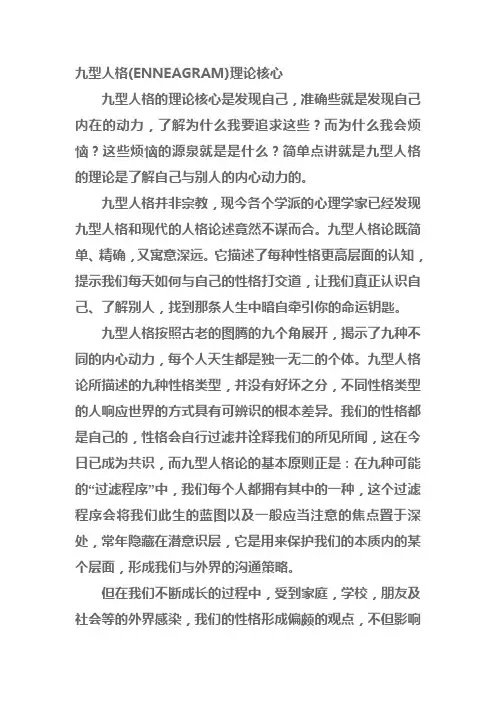 九型人格(ENNEAGRAM)理论核心

九型人格的理论核心是发现自己，准确些就是发现自己内在的动力，了解为什么我要追求这些？而为什么我会烦恼？这些烦恼的源泉就是是什么？简单点讲就是九型人格的理论是了解自己与别人的内心动力的。

九型人格并非宗教，现今各个学派的心理学家已经发现九型人格和现代的人格论述竟然不谋而合。九型人格论既简单、精确，又寓意深远。它描述了每种性格更高层面的认知，提示我们每天如何与自己的性格打交道，让我们真正认识自己、了解别人，找到那条人生中暗自牵引你的命运钥匙。

九型人格按照古老的图腾的九个角展开，揭示了九种不同的内心动力，每个人天生都是独一无二的个体。九型人格论所描述的九种性格类型，并没有好坏之分，不同性格类型的人响应世界的方式具有可辨识的根本差异。我们的性格都是自己的，性格会自行过滤并诠释我们的所见所闻，这在今日已成为共识，而九型人格论的基本原则正是：在九种可能的“过滤程序”中，我们每个人都拥有其中的一种，这个过滤程序会将我们此生的蓝图以及一般应当注意的焦点置于深处，常年隐藏在潜意识层，它是用来保护我们的本质内的某个层面，形成我们与外界的沟通策略。

但在我们不断成长的过程中，受到家庭，学校，朋友及社会等的外界感染，我们的性格形成偏颇的观点，不但影响